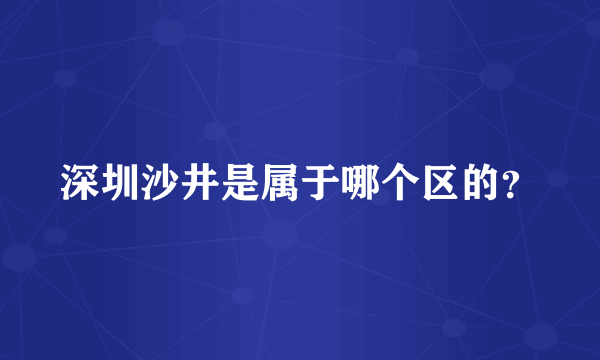 深圳沙井是属于哪个区的?